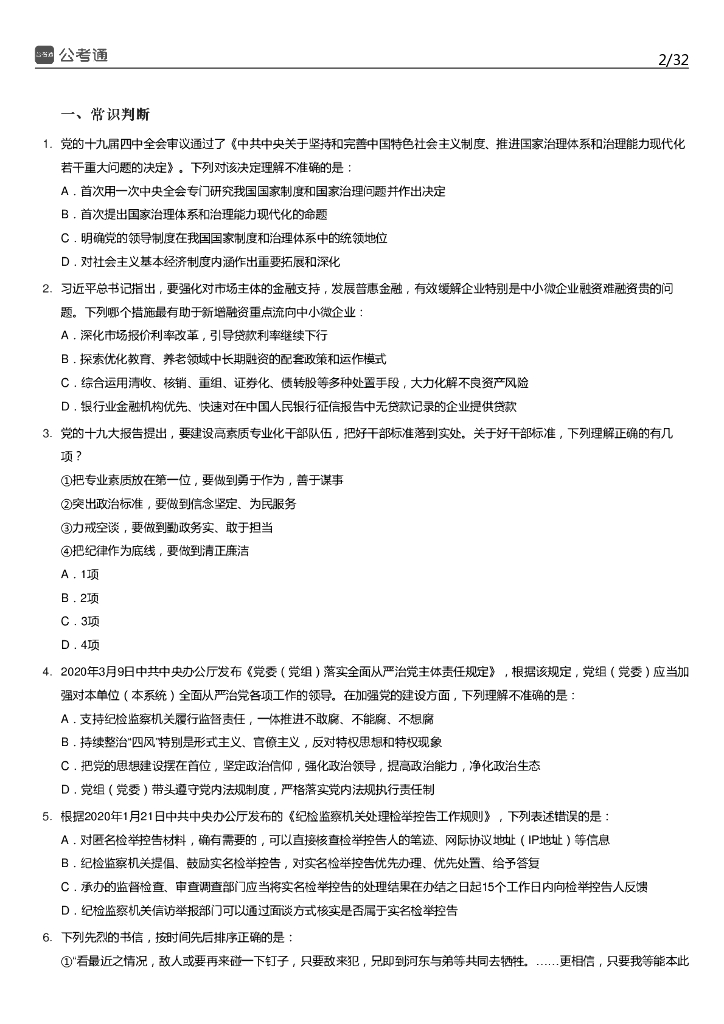 公考通

2/32

一、常识判断

1. 党的十九届四中全会审议通过了《中共中央关于坚持和完善中国特色社会主义制度、推进国家治理体系和治理能力现代化若干重大问题的决定》。下列对该决定理解不准确的是：
A．首次用一次中央全会专门研究我国国家制度和国家治理问题并作出决定
B．首次提出国家治理体系和治理能力现代化的命题
C．明确党的领导制度在我国国家制度和治理体系中的统领地位
D．对社会主义基本经济制度内涵作出重要拓展和深化

2. 习近平总书记指出，要强化对市场主体的金融支持，发展普惠金融，有效缓解企业特别是中小微企业融资难融资贵的问题。下列哪个措施最有助于新增融资重点流向中小微企业：
A．深化市场报价利率改革，引导贷款利率继续下行
B．探索优化教育、养老领域中长期融资的配套政策和运作模式
C．综合运用清收、核销、重组、证券化、债转股等多种处置手段，大力化解不良资产风险
D．银行业金融机构优先、快速对在中国人民银行征信报告中无贷款记录的企业提供贷款

3. 党的十九大报告提出，要建设高素质专业化干部队伍，把好干部标准落到实处。关于好干部标准，下列理解正确的有几项？
①把专业素质放在第一位，要做到勇于作为，善于谋事
②突出政治标准，要做到信念坚定、为民服务
③力戒空谈，要做到勤政务实、敢于担当
④把纪律作为底线，要做到清正廉洁
A．1项
B．2项
C．3项
D．4项

4. 2020年3月9日中共中央办公厅发布《党委（党组）落实全面从严治党主体责任规定》，根据该规定，党组（党委）应当加强对本单位（本系统）全面从严治党各项工作的领导。在加强党的建设方面，下列理解不准确的是：
A．支持纪检监察机关履行监督责任，一体推进不敢腐、不能腐、不想腐
B．持续整治“四风”特别是形式主义、官僚主义，反对特权思想和特权现象
C．把党的思想建设摆在首位，坚定政治信仰，强化政治领导，提高政治能力，净化政治生态
D．党组（党委）带头遵守党内法规制度，严格落实党内法规执行责任制

5. 根据2020年1月21日中共中央办公厅发布的《纪检监察机关处理检举控告工作规则》，下列表述错误的是：
A．对匿名检举控告材料，确有需要的，可以直接核查检举控告人的笔迹、网际协议地址（IP地址）等信息
B．纪检监察机关提倡、鼓励实名检举控告，对实名检举控告优先办理、优先处置、给予答复
C．承办的监督检查、审查调查部门应当将实名检举控告的处理结果在办结之日起15个工作日内向检举控告人反馈
D．纪检监察机关信访举报部门可以通过面谈方式核实是否属于实名检举控告

6. 下列先烈的书信，按时间先后排序正确的是：
①“看最近之情况，敌人或要再来碰一下钉子，只要敌来犯，兄即到河东与弟等共同去牺牲。……更相信，只要我等能本此